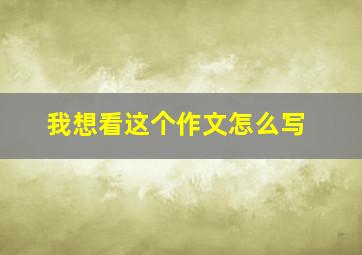 我想看这个作文怎么写